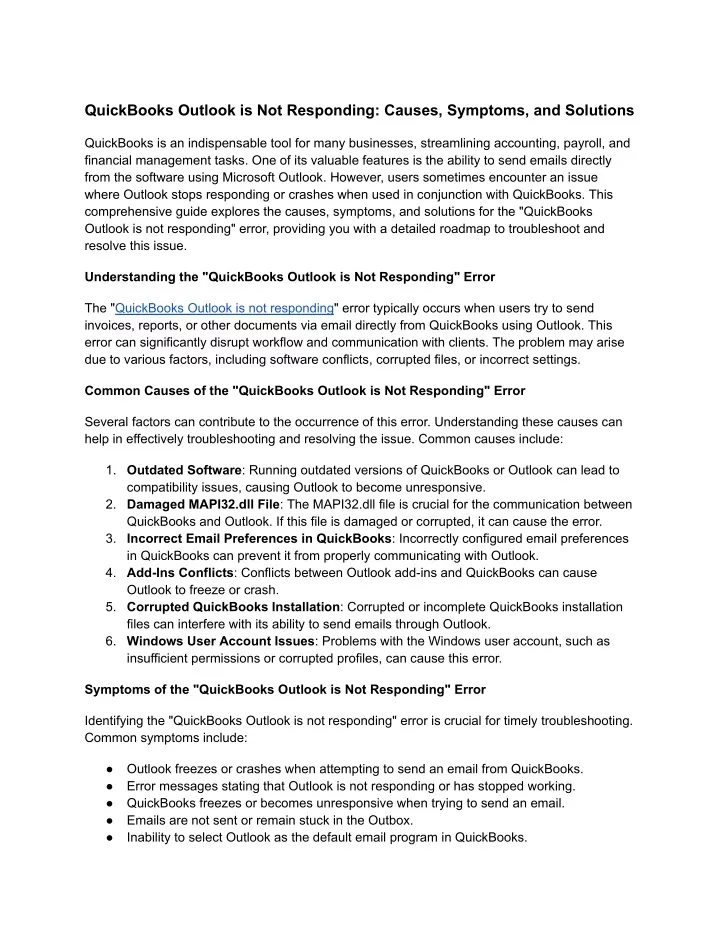 QuickBooks Outlook is Not Responding: Causes, Symptoms, and Solutions

QuickBooks is an indispensable tool for many businesses, streamlining accounting, payroll, and financial management tasks. One of its valuable features is the ability to send emails directly from the software using Microsoft Outlook. However, users sometimes encounter an issue where Outlook stops responding or crashes when used in conjunction with QuickBooks. This comprehensive guide explores the causes, symptoms, and solutions for the "QuickBooks Outlook is not responding" error, providing you with a detailed roadmap to troubleshoot and resolve this issue.

Understanding the "QuickBooks Outlook is Not Responding" Error

The "QuickBooks Outlook is not responding" error typically occurs when users try to send invoices, reports, or other documents via email directly from QuickBooks using Outlook. This error can significantly disrupt workflow and communication with clients. The problem may arise due to various factors, including software conflicts, corrupted files, or incorrect settings.

Common Causes of the "QuickBooks Outlook is Not Responding" Error

Several factors can contribute to the occurrence of this error. Understanding these causes can help in effectively troubleshooting and resolving the issue. Common causes include:

1. Outdated Software: Running outdated versions of QuickBooks or Outlook can lead to compatibility issues, causing Outlook to become unresponsive.
2. Damaged MAPI32.dll File: The MAPI32.dll file is crucial for the communication between QuickBooks and Outlook. If this file is damaged or corrupted, it can cause the error.
3. Incorrect Email Preferences in QuickBooks: Incorrectly configured email preferences in QuickBooks can prevent it from properly communicating with Outlook.
4. Add-Ins Conflicts: Conflicts between Outlook add-ins and QuickBooks can cause Outlook to freeze or crash.
5. Corrupted QuickBooks Installation: Corrupted or incomplete QuickBooks installation files can interfere with its ability to send emails through Outlook.
6. Windows User Account Issues: Problems with the Windows user account, such as insufficient permissions or corrupted profiles, can cause this error.

Symptoms of the "QuickBooks Outlook is Not Responding" Error

Identifying the "QuickBooks Outlook is not responding" error is crucial for timely troubleshooting. Common symptoms include:

● Outlook freezes or crashes when attempting to send an email from QuickBooks.
● Error messages stating that Outlook is not responding or has stopped working.
● QuickBooks freezes or becomes unresponsive when trying to send an email.
● Emails are not sent or remain stuck in the Outbox.
● Inability to select Outlook as the default email program in QuickBooks.